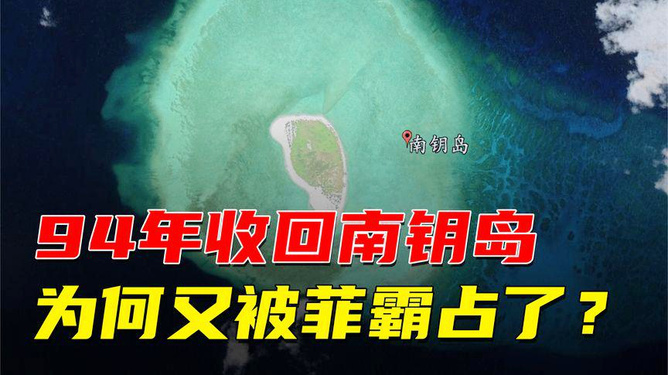 南钥岛

94年收回南钥岛
为何又被菲霸占了？